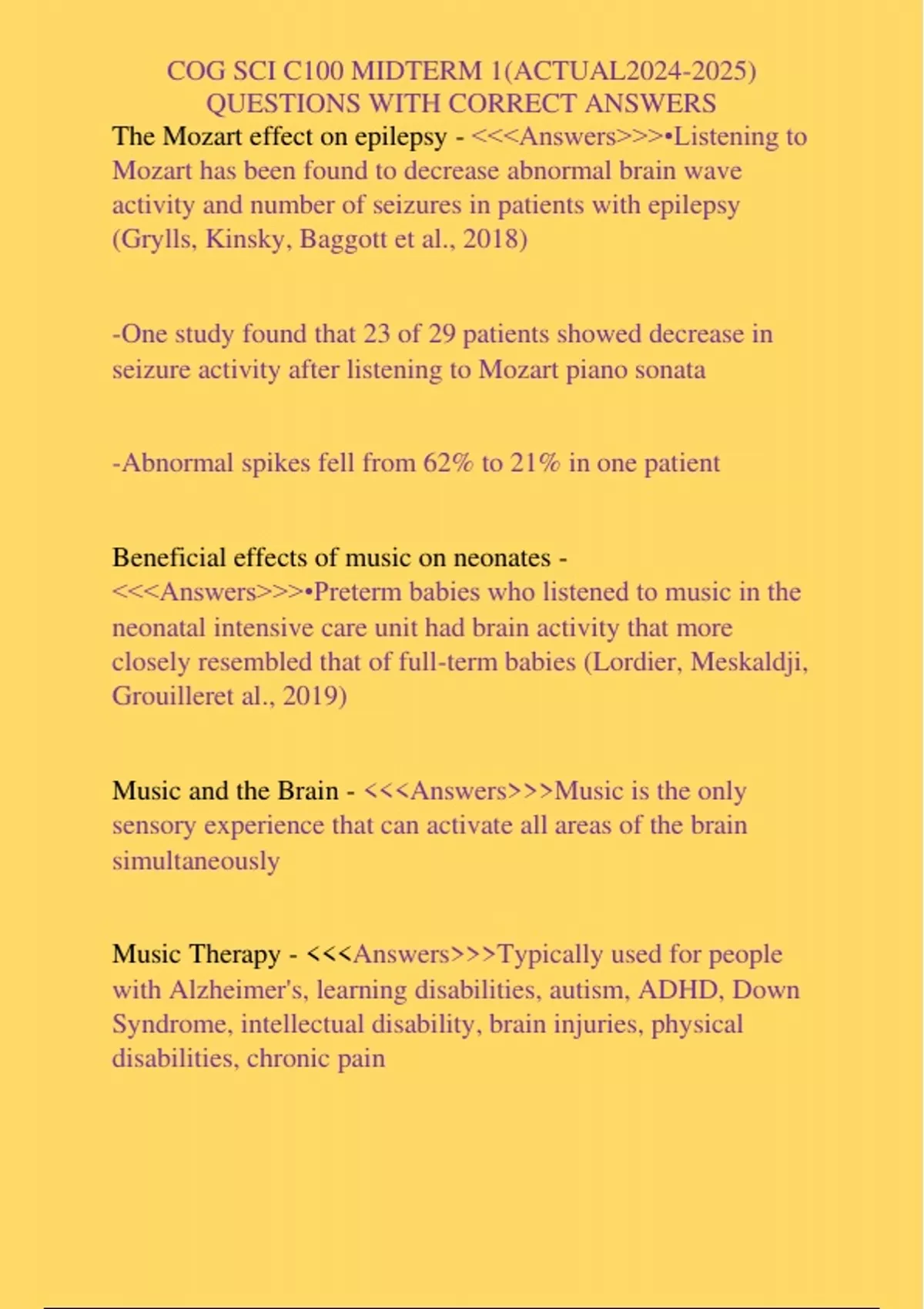 COG SCI C100 MIDTERM 1(ACTUAL2024-2025) QUESTIONS WITH CORRECT ANSWERS

The Mozart effect on epilepsy - <<<Answers>>>•Listening to Mozart has been found to decrease abnormal brain wave activity and number of seizures in patients with epilepsy (Grylls, Kinsky, Baggott et al., 2018)

-One study found that 23 of 29 patients showed decrease in seizure activity after listening to Mozart piano sonata

-Abnormal spikes fell from 62% to 21% in one patient

Beneficial effects of music on neonates - <<<Answers>>>•Preterm babies who listened to music in the neonatal intensive care unit had brain activity that more closely resembled that of full-term babies (Lordier, Meskaldji, Grouilleret al., 2019)

Music and the Brain - <<<Answers>>>Music is the only sensory experience that can activate all areas of the brain simultaneously

Music Therapy - <<<Answers>>>Typically used for people with Alzheimer's, learning disabilities, autism, ADHD, Down Syndrome, intellectual disability, brain injuries, physical disabilities, chronic pain